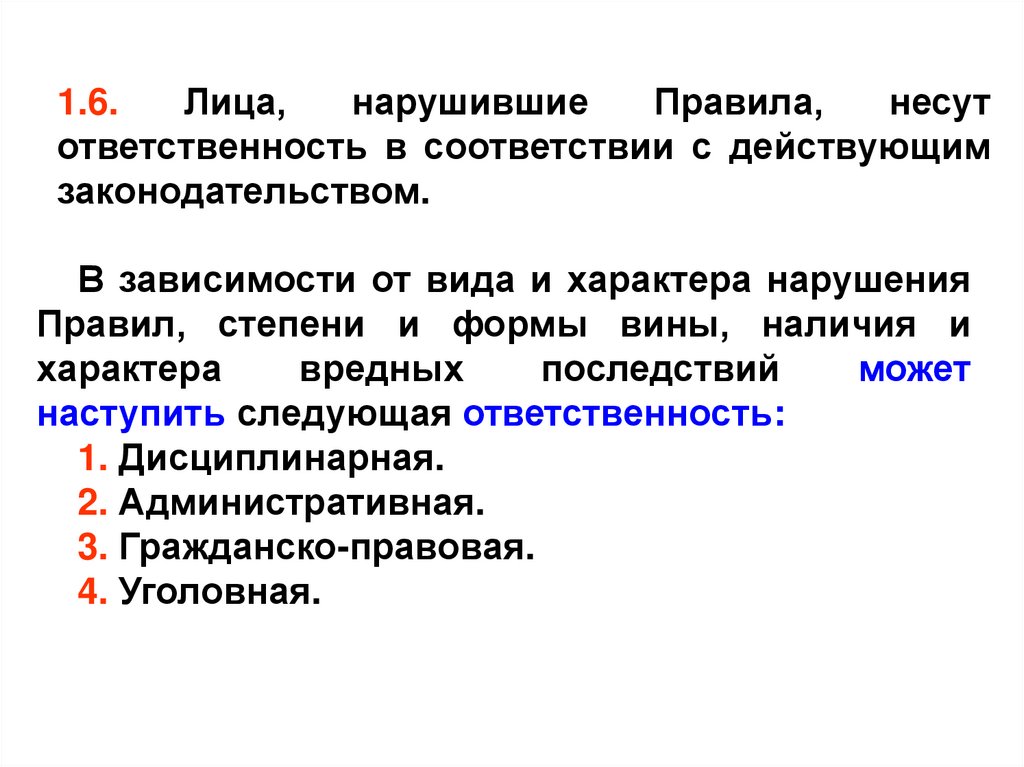 1.6. Лица, нарушившие Правила, несут ответственность в соответствии с действующим законодательством.

В зависимости от вида и характера нарушения Правил, степени и формы вины, наличия и характера вредных последствий может наступить следующая ответственность:
1. Дисциплинарная.
2. Административная.
3. Гражданско-правовая.
4. Уголовная.